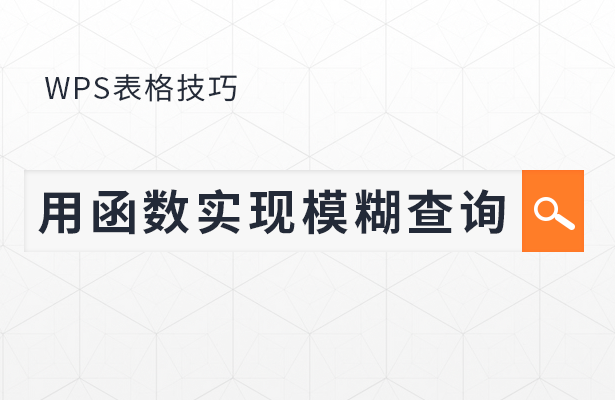 WPS表格技巧

用函数实现模糊查询